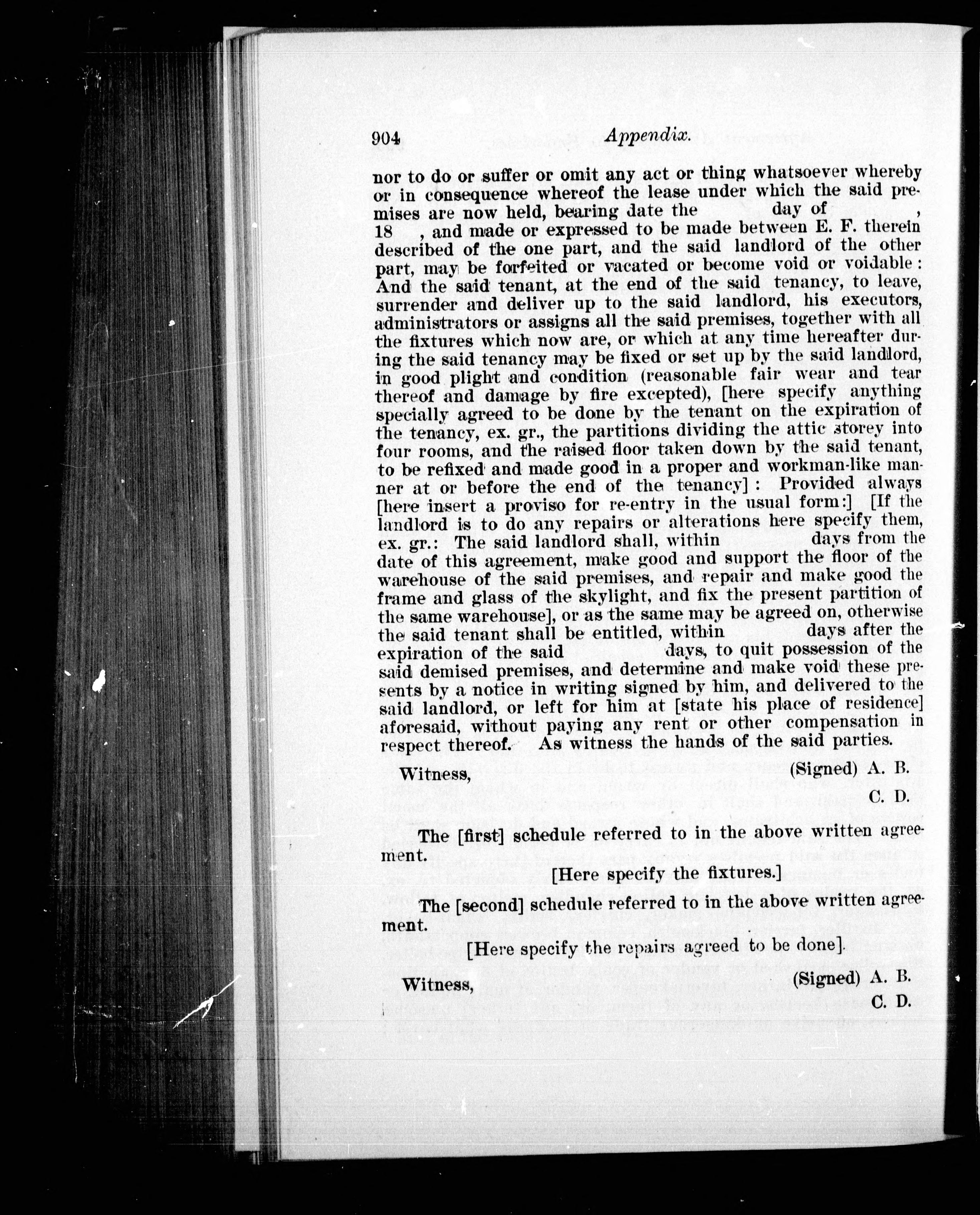 904 Appendix.

nor to do or suffer or omit any act or thing whatsoever whereby or in consequence whereof the lease under which the said premises are now held, bearing date the day of , 18 , and made or expressed to be made between E. F. therein described of the one part, and the said landlord of the other part, may be forfeited or vacated or become void or voidable: And the said tenant, at the end of the said tenancy, to leave, surrender and deliver up to the said landlord, his executors, administrators or assigns all the said premises, together with all the fixtures which now are, or which at any time hereafter during the said tenancy may be fixed or set up by the said landlord, in good plight and condition (reasonable fair wear and tear thereof and damage by fire excepted), [here specify anything specially agreed to be done by the tenant on the expiration of the tenancy, ex. gr., the partitions dividing the attic storey into four rooms, and the raised floor taken down by the said tenant, to be refixed and made good in a proper and workman-like manner at or before the end of the tenancy]: Provided always [here insert a proviso for re-entry in the usual form:] [If the landlord is to do any repairs or alterations here specify them, ex. gr.: The said landlord shall, within days from the date of this agreement, make good and support the floor of the warehouse of the said premises, and repair and make good the frame and glass of the skylight, and fix the present partition of the same warehouse], or as the same may be agreed on, otherwise the said tenant shall be entitled, within days after the expiration of the said days, to quit possession of the said demised premises, and determine and make void these presents by a notice in writing signed by him, and delivered to the said landlord, or left for him at [state his place of residence] aforesaid, without paying any rent or other compensation in respect thereof. As witness the hands of the said parties.

Witness, (Signed) A. B.
C. D.

The [first] schedule referred to in the above written agreement.

[Here specify the fixtures.]

The [second] schedule referred to in the above written agreement.

[Here specify the repairs agreed to be done].

Witness, (Signed) A. B.
C. D.